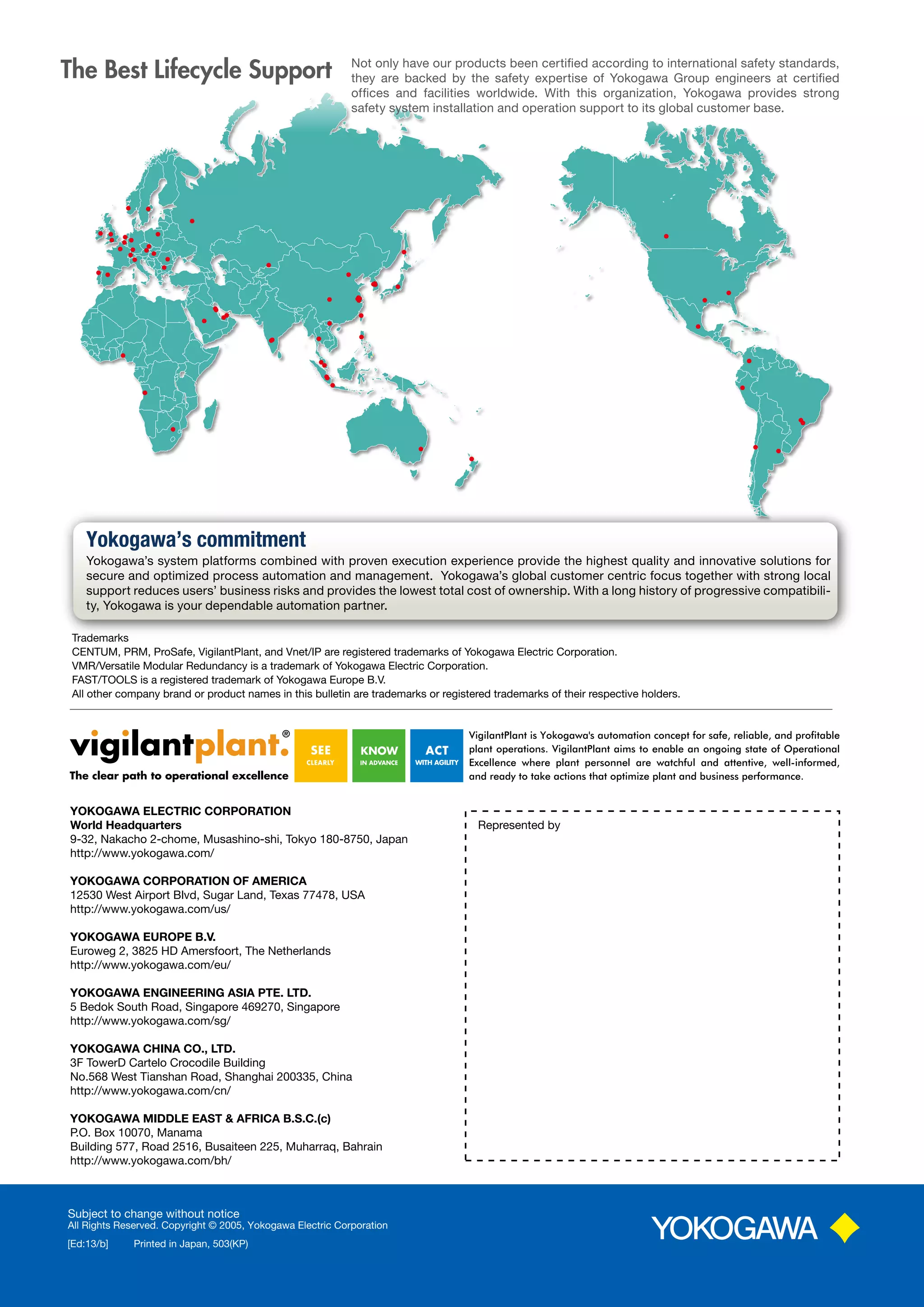 The Best Lifecycle Support

Not only have our products been certified according to international safety standards, they are backed by the safety expertise of Yokogawa Group engineers at certified offices and facilities worldwide. With this organization, Yokogawa provides strong safety system installation and operation support to its global customer base.

Yokogawa's commitment

Yokogawa's system platforms combined with proven execution experience provide the highest quality and innovative solutions for secure and optimized process automation and management. Yokogawa's global customer centric focus together with strong local support reduces users' business risks and provides the lowest total cost of ownership. With a long history of progressive compatibility, Yokogawa is your dependable automation partner.

Trademarks
CENTUM, PRM, ProSafe, VigilantPlant, and Vnet/IP are registered trademarks of Yokogawa Electric Corporation.
VMR/Versatile Modular Redundancy is a trademark of Yokogawa Electric Corporation.
FAST/TOOLS is a registered trademark of Yokogawa Europe B.V.
All other company brand or product names in this bulletin are trademarks or registered trademarks of their respective holders.

vigilantplant.®
The clear path to operational excellence

SEE CLEARLY
KNOW IN ADVANCE
ACT WITH AGILITY

VigilantPlant is Yokogawa's automation concept for safe, reliable, and profitable plant operations. VigilantPlant aims to enable an ongoing state of Operational Excellence where plant personnel are watchful and attentive, well-informed, and ready to take actions that optimize plant and business performance.

YOKOGAWA ELECTRIC CORPORATION
World Headquarters
9-32, Nakacho 2-chome, Musashino-shi, Tokyo 180-8750, Japan
http://www.yokogawa.com/

YOKOGAWA CORPORATION OF AMERICA
12530 West Airport Blvd, Sugar Land, Texas 77478, USA
http://www.yokogawa.com/us/

YOKOGAWA EUROPE B.V.
Euroweg 2, 3825 HD Amersfoort, The Netherlands
http://www.yokogawa.com/eu/

YOKOGAWA ENGINEERING ASIA PTE. LTD.
5 Bedok South Road, Singapore 469270, Singapore
http://www.yokogawa.com/sg/

YOKOGAWA CHINA CO., LTD.
3F TowerD Cartelo Crocodile Building
No.568 West Tianshan Road, Shanghai 200335, China
http://www.yokogawa.com/cn/

YOKOGAWA MIDDLE EAST & AFRICA B.S.C.(c)
P.O. Box 10070, Manama
Building 577, Road 2516, Busaiteen 225, Muharraq, Bahrain
http://www.yokogawa.com/bh/

Represented by

Subject to change without notice
All Rights Reserved. Copyright © 2005, Yokogawa Electric Corporation
[Ed:13/b] Printed in Japan, 503(KP)

YOKOGAWA